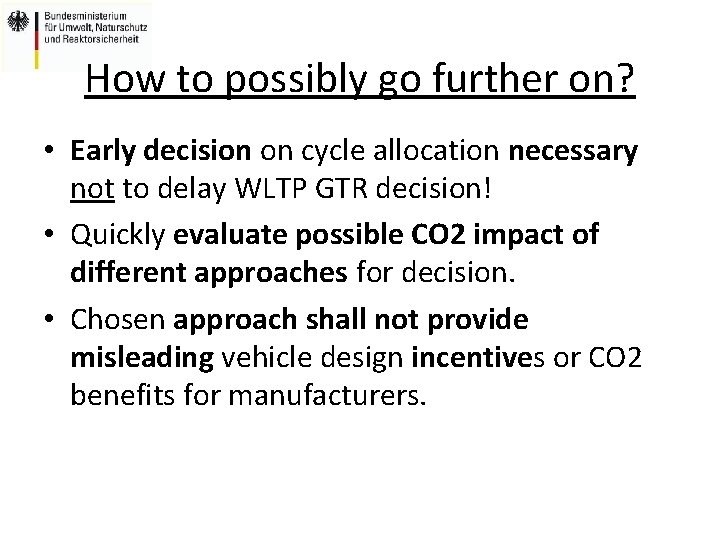 Bundesministerium
für Umwelt, Naturschutz
und Reaktorsicherheit

How to possibly go further on?

• Early decision on cycle allocation necessary not to delay WLTP GTR decision!

• Quickly evaluate possible CO2 impact of different approaches for decision.

• Chosen approach shall not provide misleading vehicle design incentives or CO2 benefits for manufacturers.